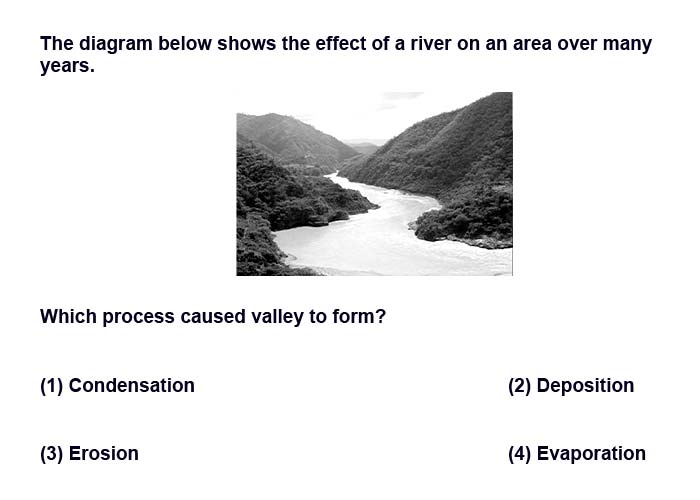 The diagram below shows the effect of a river on an area over many years.

Which process caused valley to form?

(1) Condensation

(2) Deposition

(3) Erosion

(4) Evaporation